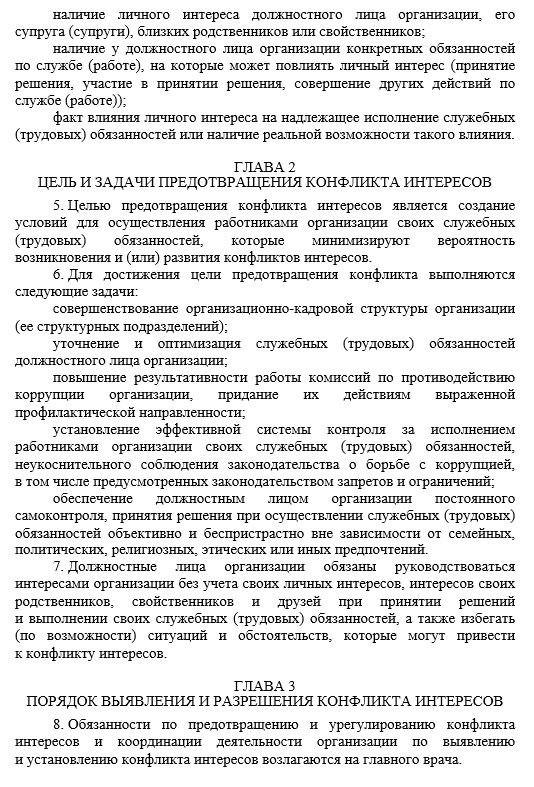 наличие личного интереса должностного лица организации, его супруга (супруги), близких родственников или свойственников;

наличие у должностного лица организации конкретных обязанностей по службе (работе), на которые может повлиять личный интерес (принятие решения, участие в принятии решения, совершение других действий по службе (работе));

факт влияния личного интереса на надлежащее исполнение служебных (трудовых) обязанностей или наличие реальной возможности такого влияния.

ГЛАВА 2
ЦЕЛЬ И ЗАДАЧИ ПРЕДОТВРАЩЕНИЯ КОНФЛИКТА ИНТЕРЕСОВ

5. Целью предотвращения конфликта интересов является создание условий для осуществления работниками организации своих служебных (трудовых) обязанностей, которые минимизируют вероятность возникновения и (или) развития конфликтов интересов.

6. Для достижения цели предотвращения конфликта выполняются следующие задачи:

совершенствование организационно-кадровой структуры организации (ее структурных подразделений);

уточнение и оптимизация служебных (трудовых) обязанностей должностного лица организации;

повышение результативности работы комиссий по противодействию коррупции организации, придание их действиям выраженной профилактической направленности;

установление эффективной системы контроля за исполнением работниками организации своих служебных (трудовых) обязанностей, неукоснительного соблюдения законодательства о борьбе с коррупцией, в том числе предусмотренных законодательством запретов и ограничений;

обеспечение должностным лицом организации постоянного самоконтроля, принятия решения при осуществлении служебных (трудовых) обязанностей объективно и беспристрастно вне зависимости от семейных, политических, религиозных, этических или иных предпочтений.

7. Должностные лица организации обязаны руководствоваться интересами организации без учета своих личных интересов, интересов своих родственников, свойственников и друзей при принятии решений и выполнении своих служебных (трудовых) обязанностей, а также избегать (по возможности) ситуаций и обстоятельств, которые могут привести к конфликту интересов.

ГЛАВА 3
ПОРЯДОК ВЫЯВЛЕНИЯ И РАЗРЕШЕНИЯ КОНФЛИКТА ИНТЕРЕСОВ

8. Обязанности по предотвращению и урегулированию конфликта интересов и координации деятельности организации по выявлению и установлению конфликта интересов возлагаются на главного врача.